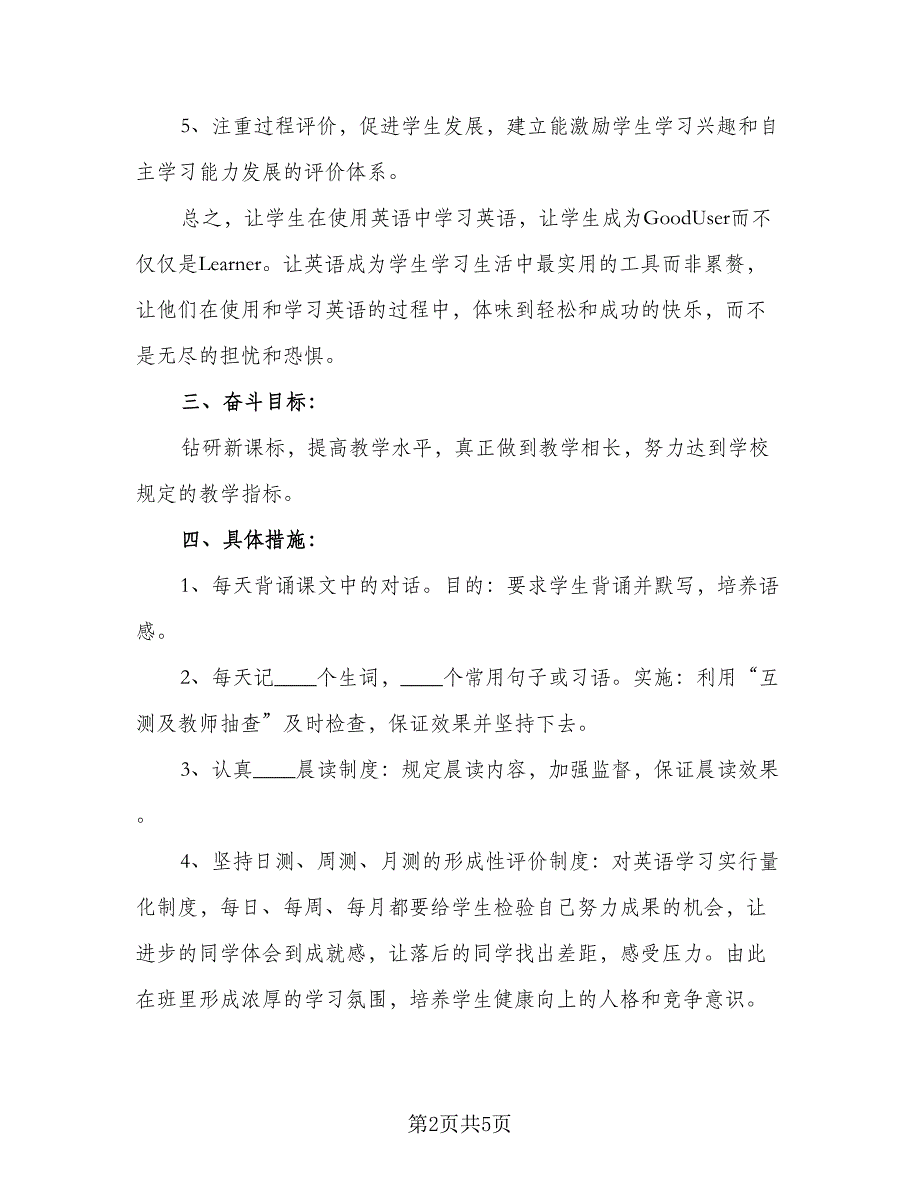 5、注重过程评价，促进学生发展，建立能激励学生学习兴趣和自主学习能力发展的评价体系。

总之，让学生在使用英语中学习英语，让学生成为GoodUser而不仅仅是Learner。让英语成为学生学习生活中最实用的工具而非累赘，让他们在使用和学习英语的过程中，体味到轻松和成功的快乐，而不是无尽的担忧和恐惧。

三、奋斗目标：

钻研新课标，提高教学水平，真正做到教学相长，努力达到学校规定的教学指标。

四、具体措施：

1、每天背诵课文中的对话。目的：要求学生背诵并默写，培养语感。

2、每天记____个生词，____个常用句子或习语。实施：利用“互测及教师抽查”及时检查，保证效果并坚持下去。

3、认真____晨读制度：规定晨读内容，加强监督，保证晨读效果。

4、坚持日测、周测、月测的形成性评价制度：对英语学习实行量化制度，每日、每周、每月都要给学生检验自己努力成果的机会，让进步的同学体会到成就感，让落后的同学找出差距，感受压力。由此在班里形成浓厚的学习氛围，培养学生健康向上的人格和竞争意识。

第2页共5页